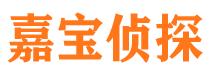 嘉宝侦探